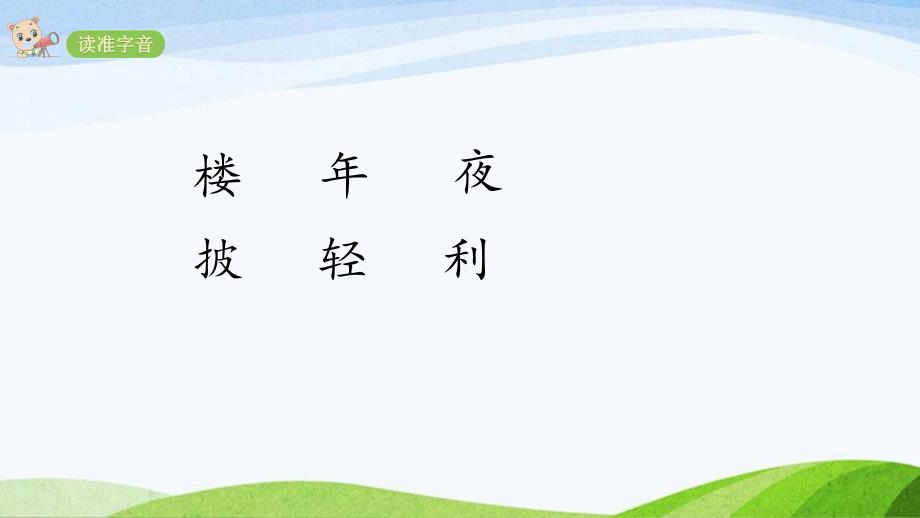 读准字音

楼　年　夜

披　轻　利